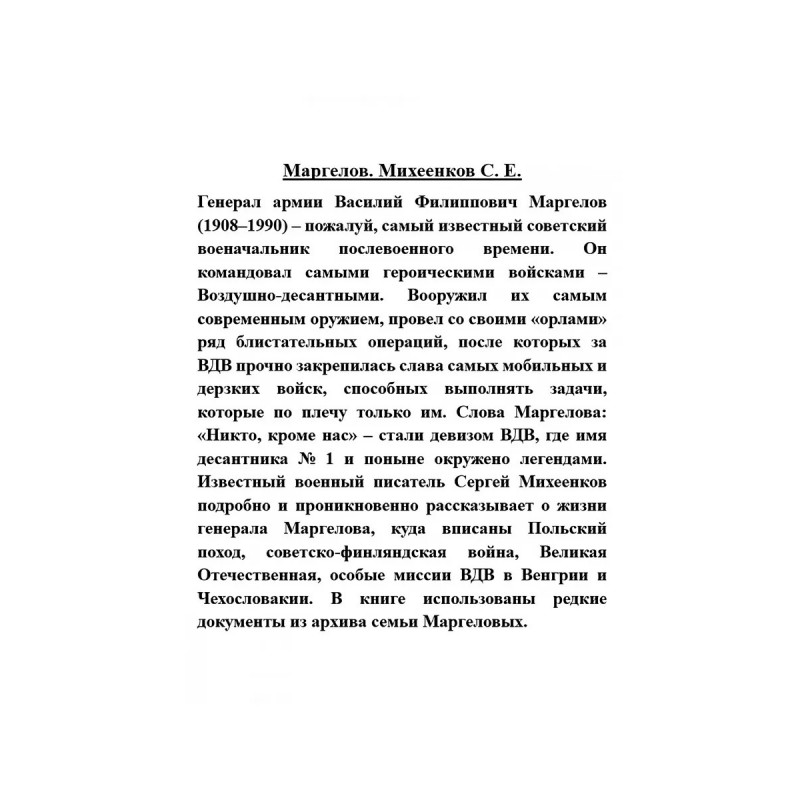 Маргелов. Михеенков С. Е.

Генерал армии Василий Филиппович Маргелов (1908–1990) – пожалуй, самый известный советский военачальник послевоенного времени. Он командовал самыми героическими войсками – Воздушно-десантными. Вооружил их самым современным оружием, провел со своими «орлами» ряд блистательных операций, после которых за ВДВ прочно закрепилась слава самых мобильных и дерзких войск, способных выполнять задачи, которые по плечу только им. Слова Маргелова: «Никто, кроме нас» – стали девизом ВДВ, где имя десантника № 1 и поныне окружено легендами. Известный военный писатель Сергей Михеенков подробно и проникновенно рассказывает о жизни генерала Маргелова, куда вписаны Польский поход, советско-финляндская война, Великая Отечественная, особые миссии ВДВ в Венгрии и Чехословакии. В книге использованы редкие документы из архива семьи Маргеловых.